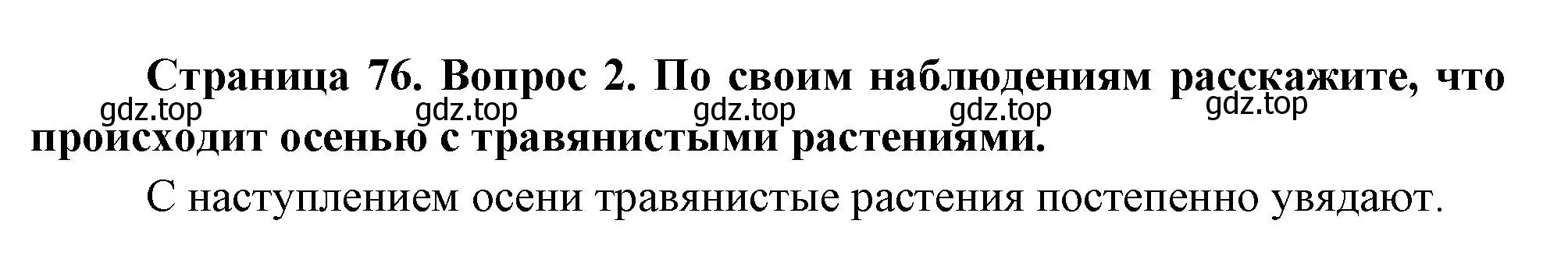 Страница 76. Вопрос 2. По своим наблюдениям расскажите, что происходит осенью с травянистыми растениями.

gdz.top gdz.top gdz.top gdz.top gdz.top

С наступлением осени травянистые растения постепенно увядают.